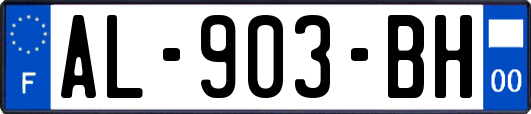 F
AL-903-BH
00